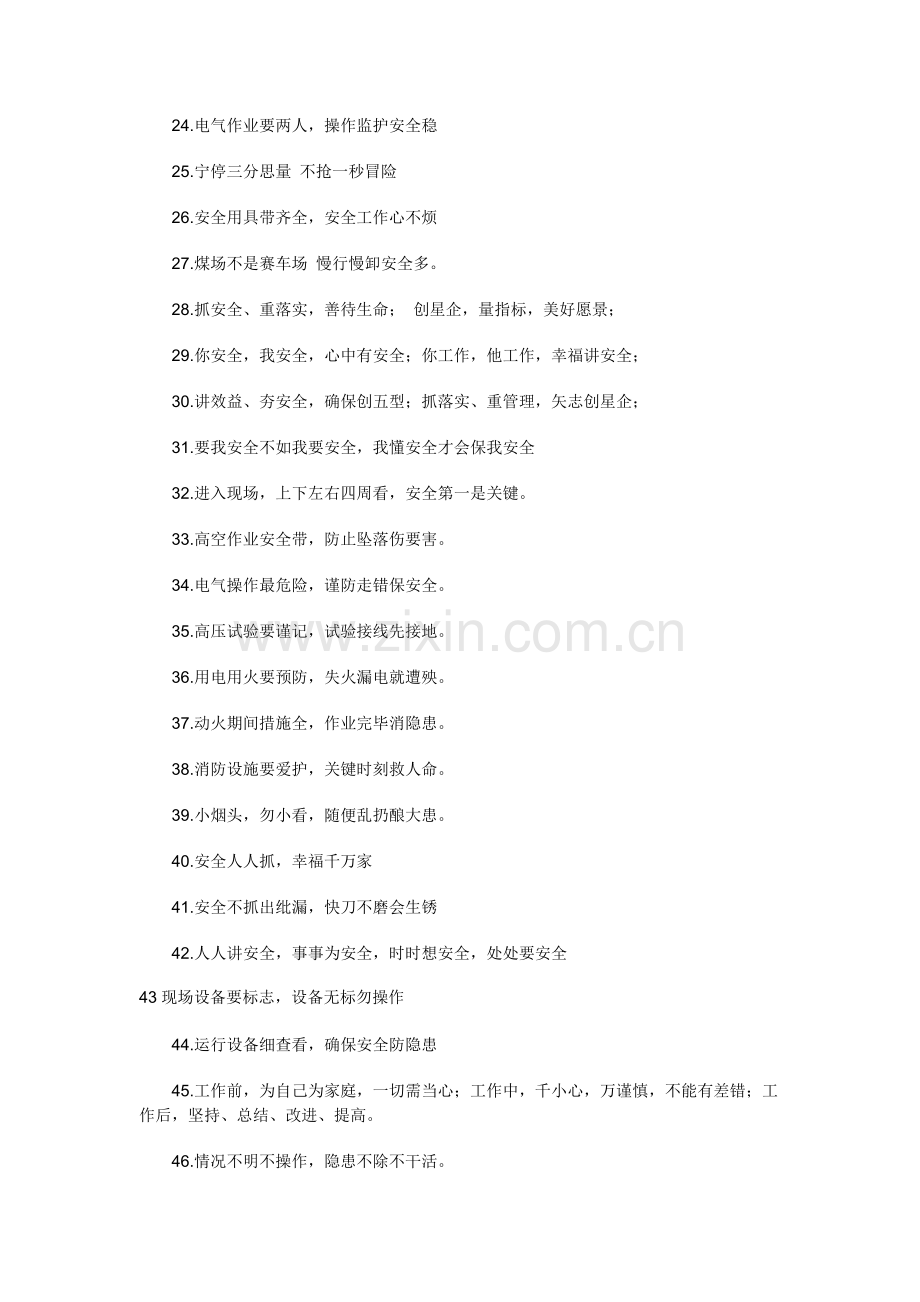 24.电气作业要两人，操作监护安全稳

25.宁停三分思量 不抢一秒冒险

26.安全用具带齐全，安全工作心不烦

27.煤场不是赛车场 慢行慢卸安全多。

28.抓安全、重落实，善待生命； 创星企，量指标，美好愿景；

29.你安全，我安全，心中有安全；你工作，他工作，幸福讲安全；

30.讲效益、夯安全，确保创五型；抓落实、重管理，矢志创星企；

31.要我安全不如我要安全，我懂安全才会保我安全

32.进入现场，上下左右四周看，安全第一是关键。

33.高空作业安全带，防止坠落伤要害。

34.电气操作最危险，谨防走错保安全。

35.高压试验要谨记，试验接线先接地。

36.用电用火要预防，失火漏电就遭殃。

37.动火期间措施全，作业完毕消隐患。

38.消防设施要爱护，关键时刻救人命。

39.小烟头，勿小看，随便乱扔酿大患。

40.安全人人抓，幸福千万家

41.安全不抓出纰漏，快刀不磨会生锈

42.人人讲安全，事事为安全，时时想安全，处处要安全

43现场设备要标志，设备无标勿操作

44.运行设备细查看，确保安全防隐患

45.工作前，为自己为家庭，一切需当心；工作中，千小心，万谨慎，不能有差错；工作后，坚持、总结、改进、提高。

46.情况不明不操作，隐患不除不干活。

www.zixin.com.cn